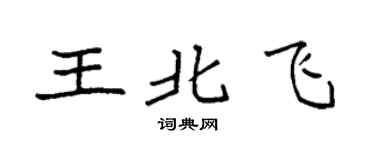 王北飞

词典网